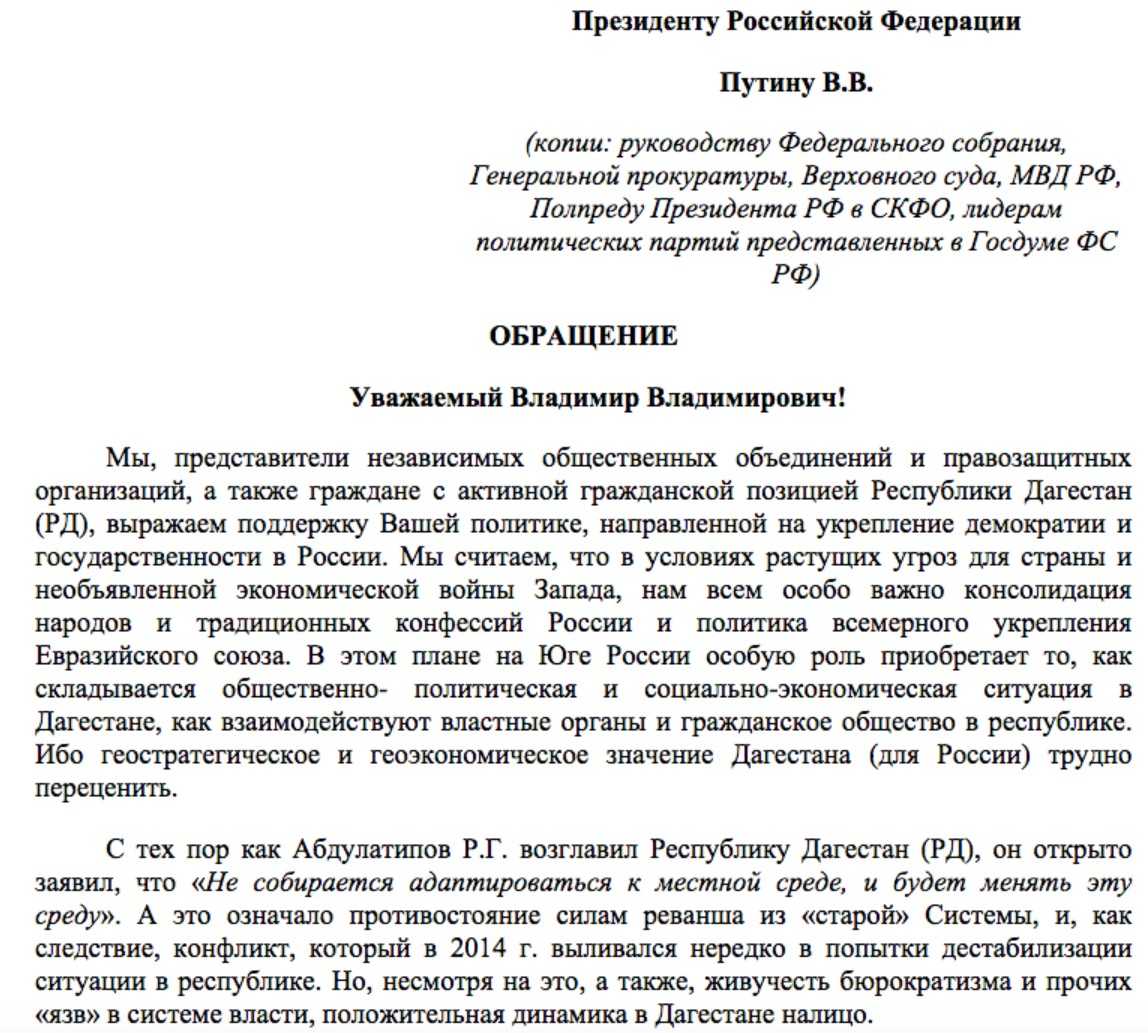 Президенту Российской Федерации

Путину В.В.

(копии: руководству Федерального собрания, Генеральной прокуратуры, Верховного суда, МВД РФ, Полпреду Президента РФ в СКФО, лидерам политических партий представленных в Госдуме ФС РФ)

ОБРАЩЕНИЕ

Уважаемый Владимир Владимирович!

Мы, представители независимых общественных объединений и правозащитных организаций, а также граждане с активной гражданской позицией Республики Дагестан (РД), выражаем поддержку Вашей политике, направленной на укрепление демократии и государственности в России. Мы считаем, что в условиях растущих угроз для страны и необъявленной экономической войны Запада, нам всем особо важно консолидация народов и традиционных конфессий России и политика всемерного укрепления Евразийского союза. В этом плане на Юге России особую роль приобретает то, как складывается общественно- политическая и социально-экономическая ситуация в Дагестане, как взаимодействуют властные органы и гражданское общество в республике. Ибо геостратегическое и геоэкономическое значение Дагестана (для России) трудно переценить.

С тех пор как Абдулатипов Р.Г. возглавил Республику Дагестан (РД), он открыто заявил, что «Не собирается адаптироваться к местной среде, и будет менять эту среду». А это означало противостояние силам реванша из «старой» Системы, и, как следствие, конфликт, который в 2014 г. выливался нередко в попытки дестабилизации ситуации в республике. Но, несмотря на это, а также, живучесть бюрократизма и прочих «язв» в системе власти, положительная динамика в Дагестане налицо.